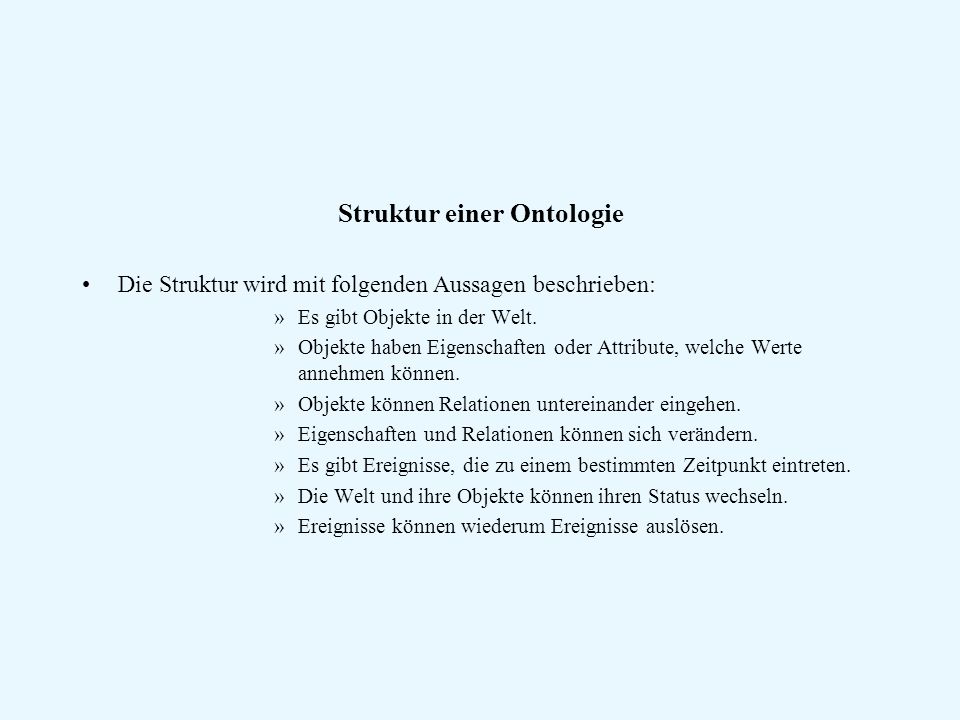 Struktur einer Ontologie

• Die Struktur wird mit folgenden Aussagen beschrieben:

» Es gibt Objekte in der Welt.

» Objekte haben Eigenschaften oder Attribute, welche Werte annehmen können.

» Objekte können Relationen untereinander eingehen.

» Eigenschaften und Relationen können sich verändern.

» Es gibt Ereignisse, die zu einem bestimmten Zeitpunkt eintreten.

» Die Welt und ihre Objekte können ihren Status wechseln.

» Ereignisse können wiederum Ereignisse auslösen.